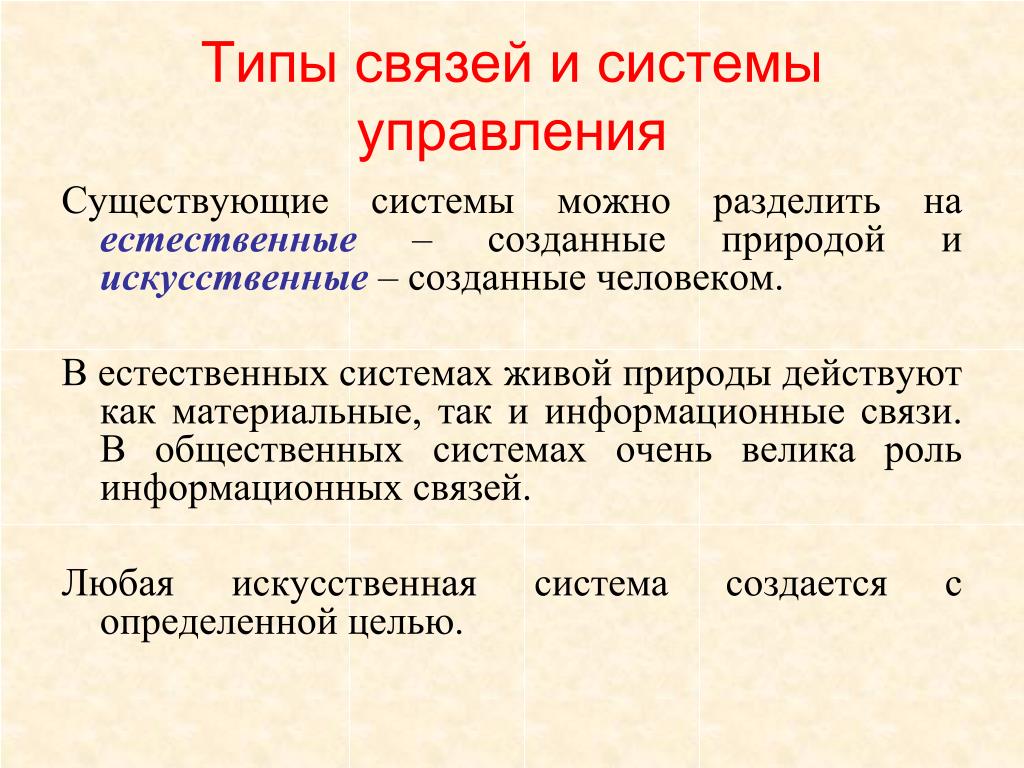 Типы связей и системы управления

Существующие системы можно разделить на естественные – созданные природой и искусственные – созданные человеком.

В естественных системах живой природы действуют как материальные, так и информационные связи. В общественных системах очень велика роль информационных связей.

Любая искусственная система создается с определенной целью.